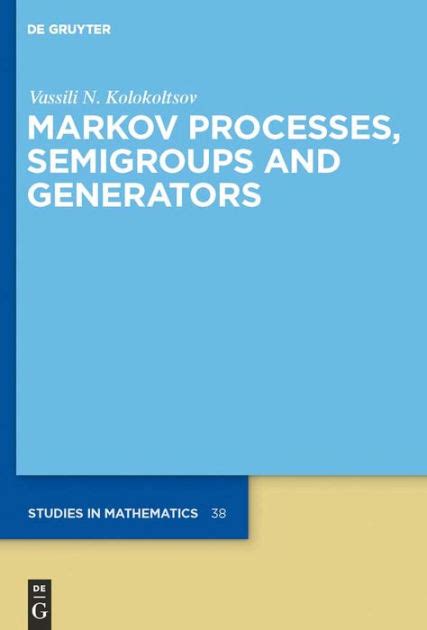 DE GRUYTER

Vassili N. Kolokoltsov

MARKOV PROCESSES, SEMIGROUPS AND GENERATORS

STUDIES IN MATHEMATICS 38

DE
G